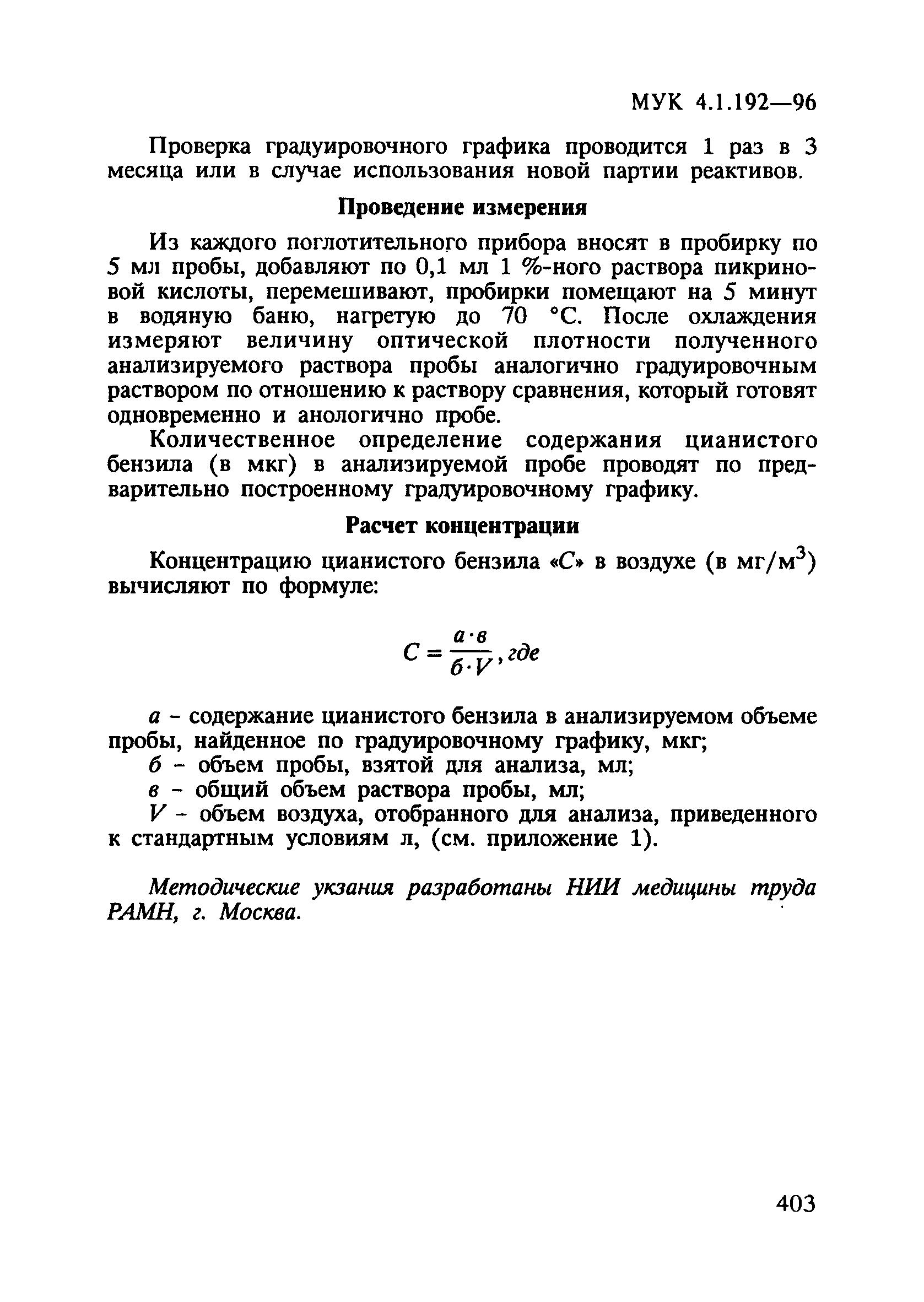 МУК 4.1.192—96

Проверка градуировочного графика проводится 1 раз в 3 месяца или в случае использования новой партии реактивов.

Проведение измерения

Из каждого поглотительного прибора вносят в пробирку по 5 мл пробы, добавляют по 0,1 мл 1 %-ного раствора пикриновой кислоты, перемешивают, пробирки помещают на 5 минут в водяную баню, нагретую до 70 °С. После охлаждения измеряют величину оптической плотности полученного анализируемого раствора пробы аналогично градуировочным раствором по отношению к раствору сравнения, который готовят одновременно и анологично пробе.

Количественное определение содержания цианистого бензила (в мкг) в анализируемой пробе проводят по предварительно построенному градуировочному графику.

Расчет концентрации

Концентрацию цианистого бензила «С» в воздухе (в мг/м$^3$) вычисляют по формуле:

$C = \frac{а \cdot в}{б \cdot V}$, где

а - содержание цианистого бензила в анализируемом объеме пробы, найденное по градуировочному графику, мкг;
б - объем пробы, взятой для анализа, мл;
в - общий объем раствора пробы, мл;
V - объем воздуха, отобранного для анализа, приведенного к стандартным условиям л, (см. приложение 1).

Методические укзания разработаны НИИ медицины труда РАМН, г. Москва.

403